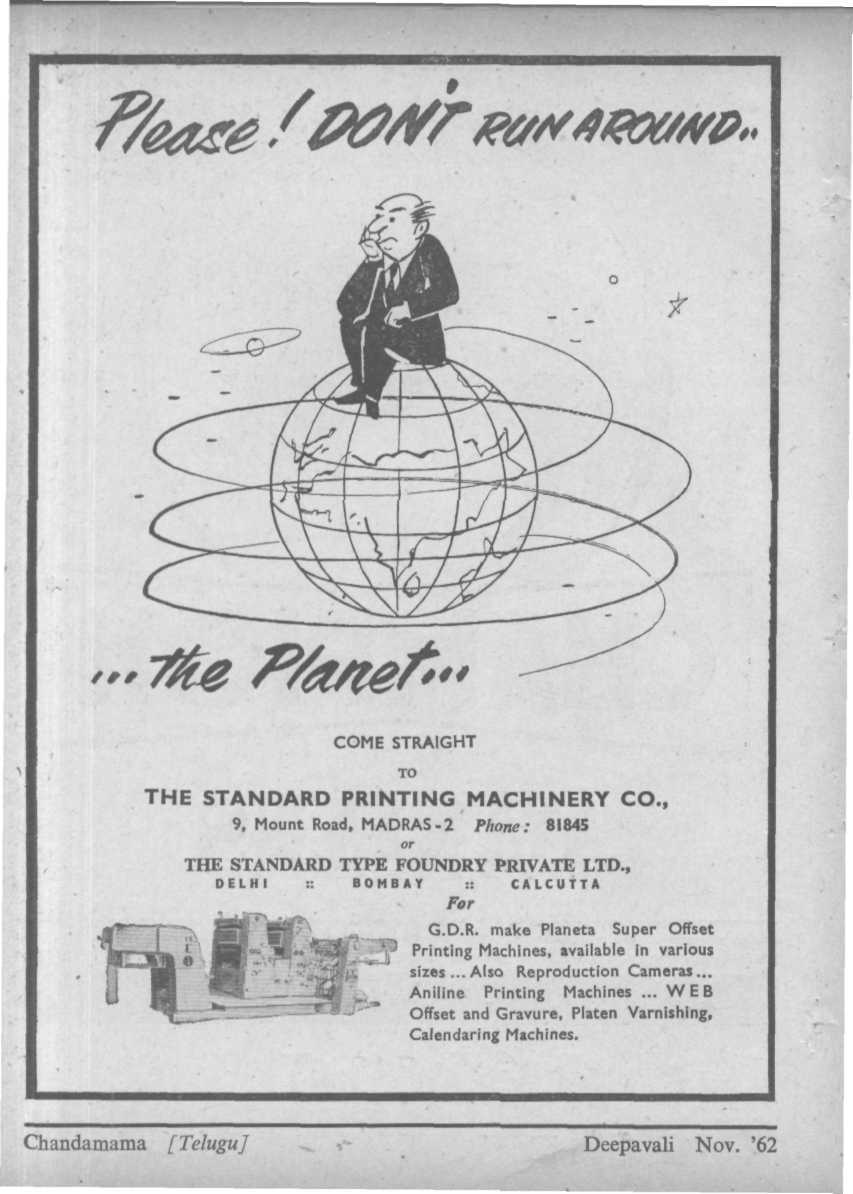 Please! DON'T RUN AROUND..

...the Planet...

COME STRAIGHT

TO

THE STANDARD PRINTING MACHINERY CO.,

9, Mount Road, MADRAS-2 Phone: 81845

or

THE STANDARD TYPE FOUNDRY PRIVATE LTD.,

DELHI :: BOMBAY :: CALCUTTA

For

G.D.R. make Planeta Super Offset Printing Machines, available in various sizes ... Also Reproduction Cameras ... Aniline Printing Machines ... WEB Offset and Gravure, Platen Varnishing, Calendaring Machines.

Chandamama [Telugu]

Deepavali Nov. '62